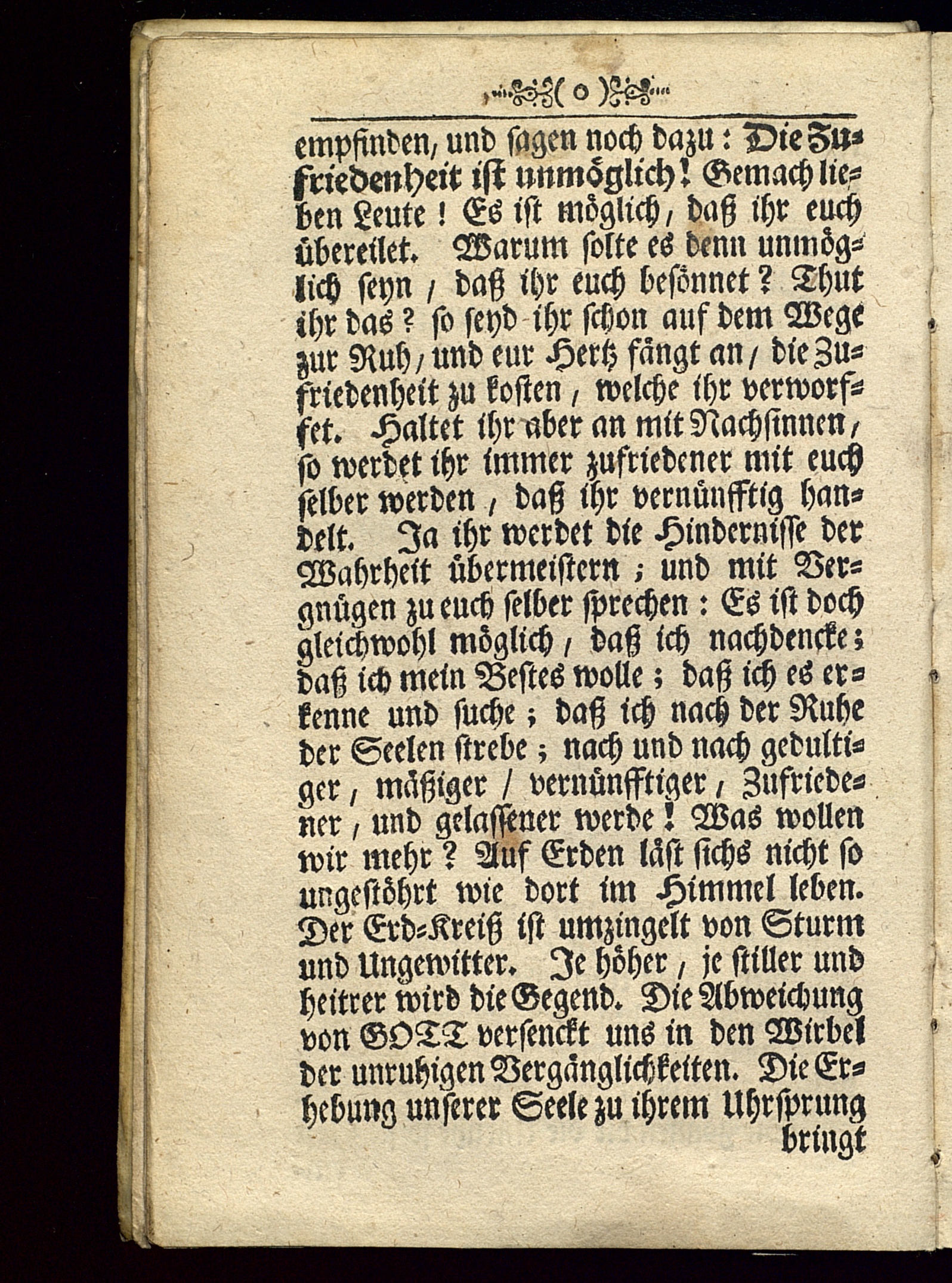 ( o )

empfinden, und sagen noch dazu: Die Zufriedenheit ist unmöglich! Gemach lieben Leute! Es ist möglich, daß ihr euch übereilet. Warum solte es denn unmöglich seyn, daß ihr euch besönnet? Thut ihr das? so seyd ihr schon auf dem Wege zur Ruh, und eur Hertz fängt an, die Zufriedenheit zu kosten, welche ihr verworffet. Haltet ihr aber an mit Nachsinnen, so werdet ihr immer zufriedener mit euch selber werden, daß ihr vernünfftig handelt. Ja ihr werdet die Hindernisse der Wahrheit übermeistern; und mit Vergnügen zu euch selber sprechen: Es ist doch gleichwohl möglich, daß ich nachdencke; daß ich mein Bestes wolle; daß ich es erkenne und suche; daß ich nach der Ruhe der Seelen strebe; nach und nach gedultiger, mäßiger / vernünfftiger, Zufriedener, und gelassener werde! Was wollen wir mehr? Auf Erden läst sichs nicht so ungestöhrt wie dort im Himmel leben. Der Erd-Kreiß ist umzingelt von Sturm und Ungewitter. Je höher, je stiller und heitrer wird die Gegend. Die Abweichung von GOTT versenckt uns in den Wirbel der unruhigen Vergänglichkeiten. Die Erhebung unserer Seele zu ihrem Uhrsprung bringt